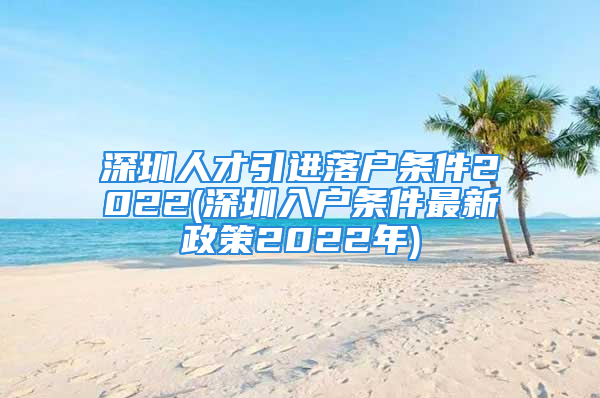 深圳人才引进落户条件2022(深圳入户条件最新政策2022年)